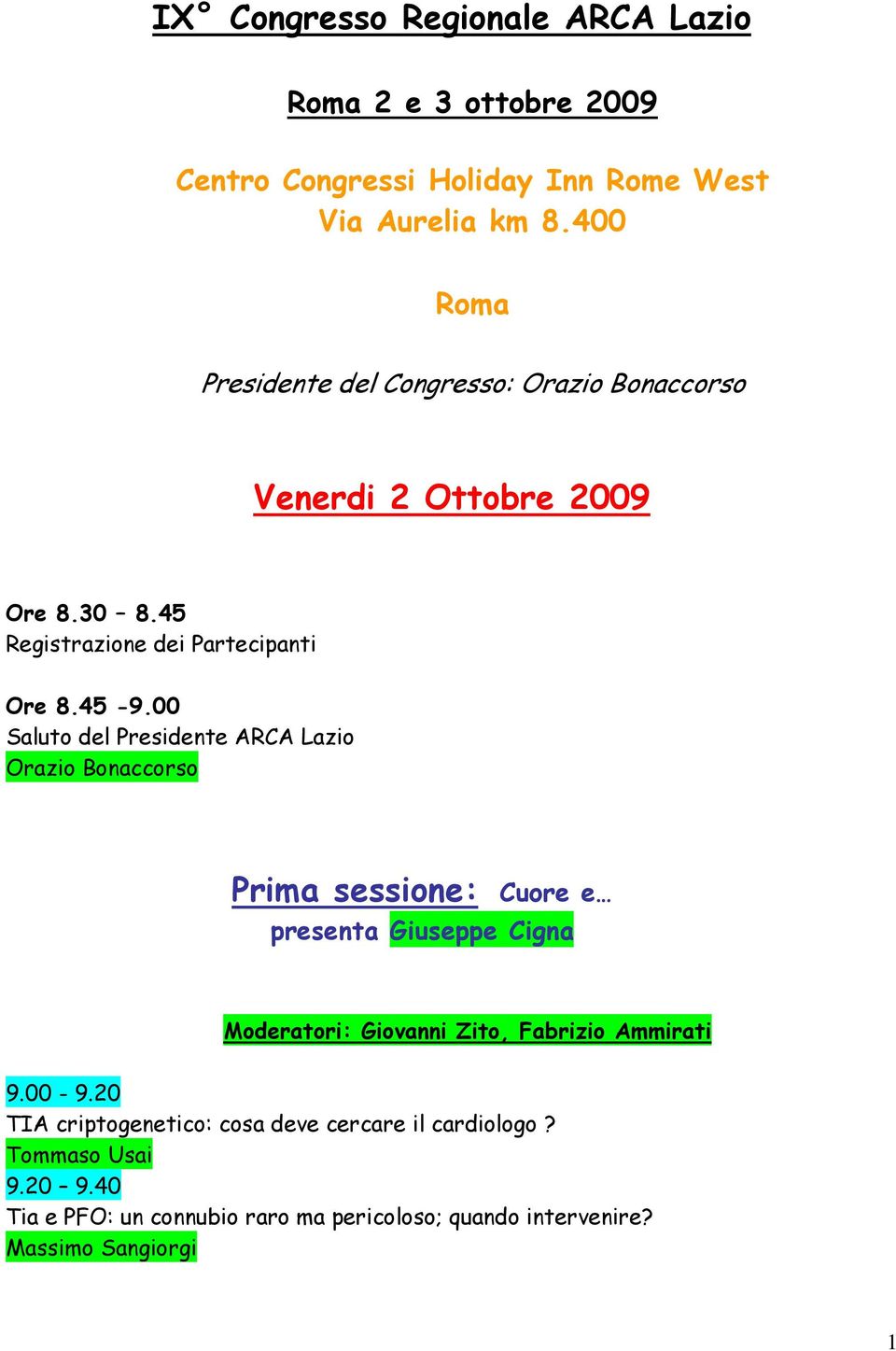 IX° Congresso Regionale ARCA Lazio

Roma 2 e 3 ottobre 2009

Centro Congressi Holiday Inn Rome West
Via Aurelia km 8.400

Roma

Presidente del Congresso: Orazio Bonaccorso

Venerdi 2 Ottobre 2009

Ore 8.30 – 8.45
Registrazione dei Partecipanti

Ore 8.45 -9.00
Saluto del Presidente ARCA Lazio
Orazio Bonaccorso

Prima sessione: Cuore e…
presenta Giuseppe Cigna

Moderatori: Giovanni Zito, Fabrizio Ammirati

9.00 - 9.20
TIA criptogenetico: cosa deve cercare il cardiologo ?
Tommaso Usai
9.20 – 9.40
Tia e PFO: un connubio raro ma pericoloso; quando intervenire?
Massimo Sangiorgi

1